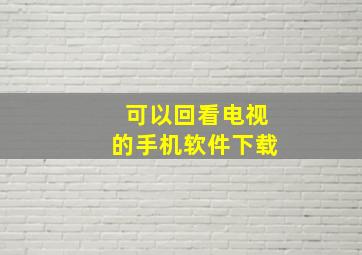 可以回看电视
的手机软件下载